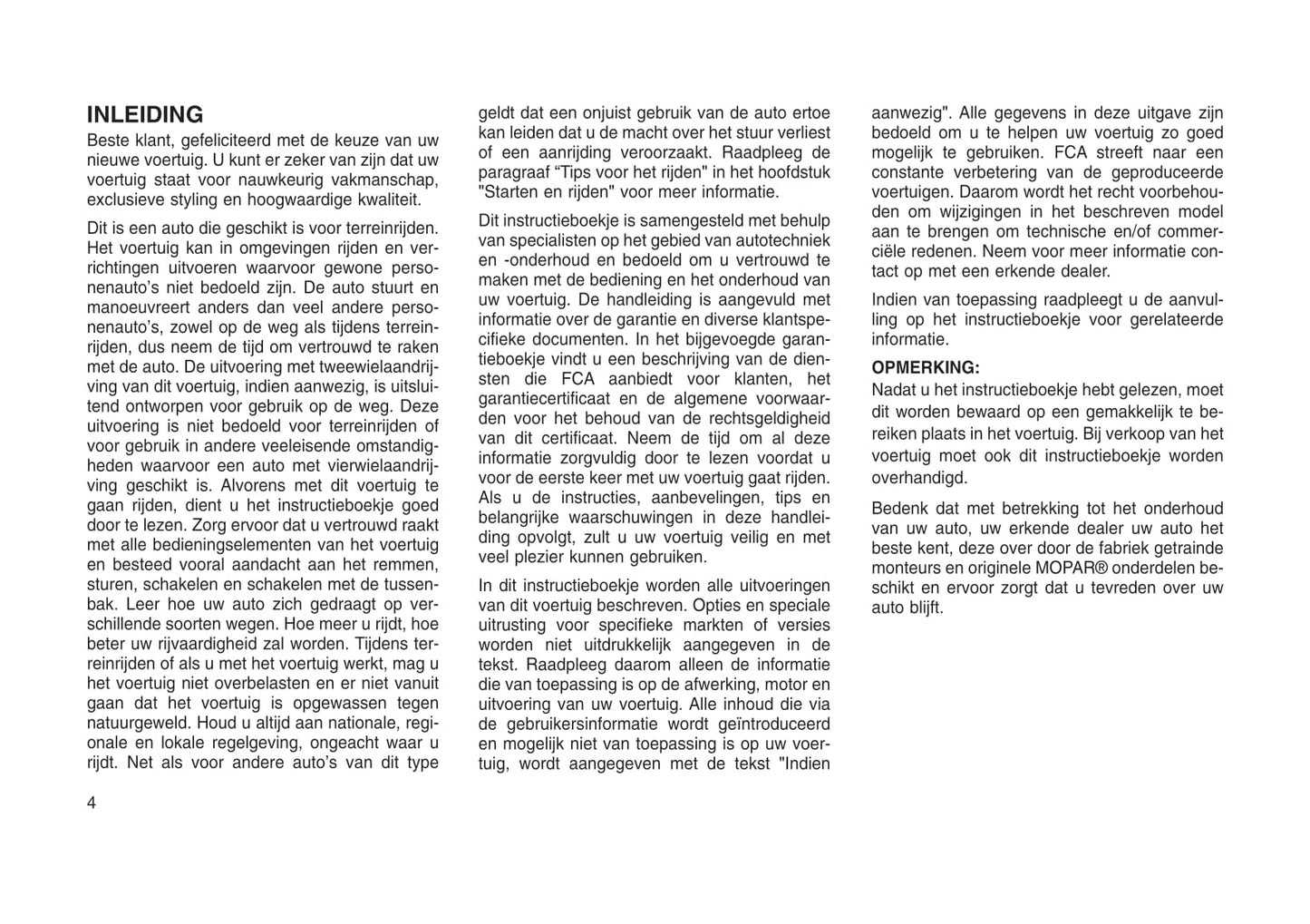 INLEIDING

Beste klant, gefeliciteerd met de keuze van uw nieuwe voertuig. U kunt er zeker van zijn dat uw voertuig staat voor nauwkeurig vakmanschap, exclusieve styling en hoogwaardige kwaliteit.

Dit is een auto die geschikt is voor terreinrijden. Het voertuig kan in omgevingen rijden en verrichtingen uitvoeren waarvoor gewone personenauto's niet bedoeld zijn. De auto stuurt en manoeuvreert anders dan veel andere personenauto's, zowel op de weg als tijdens terreinrijden, dus neem de tijd om vertrouwd te raken met de auto. De uitvoering met tweewielaandrijving van dit voertuig, indien aanwezig, is uitsluitend ontworpen voor gebruik op de weg. Deze uitvoering is niet bedoeld voor terreinrijden of voor gebruik in andere veeleisende omstandigheden waarvoor een auto met vierwielaandrijving geschikt is. Alvorens met dit voertuig te gaan rijden, dient u het instructieboekje goed door te lezen. Zorg ervoor dat u vertrouwd raakt met alle bedieningselementen van het voertuig en besteed vooral aandacht aan het remmen, sturen, schakelen en schakelen met de tussenbak. Leer hoe uw auto zich gedraagt op verschillende soorten wegen. Hoe meer u rijdt, hoe beter uw rijvaardigheid zal worden. Tijdens terreinrijden of als u met het voertuig werkt, mag u het voertuig niet overbelasten en er niet vanuit gaan dat het voertuig is opgewassen tegen natuurgeweld. Houd u altijd aan nationale, regionale en lokale regelgeving, ongeacht waar u rijdt. Net als voor andere auto's van dit type geldt dat een onjuist gebruik van de auto ertoe kan leiden dat u de macht over het stuur verliest of een aanrijding veroorzaakt. Raadpleeg de paragraaf "Tips voor het rijden" in het hoofdstuk "Starten en rijden" voor meer informatie.

Dit instructieboekje is samengesteld met behulp van specialisten op het gebied van autotechniek en -onderhoud en bedoeld om u vertrouwd te maken met de bediening en het onderhoud van uw voertuig. De handleiding is aangevuld met informatie over de garantie en diverse klantspecifieke documenten. In het bijgevoegde garantieboekje vindt u een beschrijving van de diensten die FCA aanbiedt voor klanten, het garantiecertificaat en de algemene voorwaarden voor het behoud van de rechtsgeldigheid van dit certificaat. Neem de tijd om al deze informatie zorgvuldig door te lezen voordat u voor de eerste keer met uw voertuig gaat rijden. Als u de instructies, aanbevelingen, tips en belangrijke waarschuwingen in deze handleiding opvolgt, zult u uw voertuig veilig en met veel plezier kunnen gebruiken.

In dit instructieboekje worden alle uitvoeringen van dit voertuig beschreven. Opties en speciale uitrusting voor specifieke markten of versies worden niet uitdrukkelijk aangegeven in de tekst. Raadpleeg daarom alleen de informatie die van toepassing is op de afwerking, motor en uitvoering van uw voertuig. Alle inhoud die via de gebruikersinformatie wordt geïntroduceerd en mogelijk niet van toepassing is op uw voertuig, wordt aangegeven met de tekst "Indien aanwezig". Alle gegevens in deze uitgave zijn bedoeld om u te helpen uw voertuig zo goed mogelijk te gebruiken. FCA streeft naar een constante verbetering van de geproduceerde voertuigen. Daarom wordt het recht voorbehouden om wijzigingen in het beschreven model aan te brengen om technische en/of commerciële redenen. Neem voor meer informatie contact op met een erkende dealer.

Indien van toepassing raadpleegt u de aanvulling op het instructieboekje voor gerelateerde informatie.

OPMERKING:
Nadat u het instructieboekje hebt gelezen, moet dit worden bewaard op een gemakkelijk te bereiken plaats in het voertuig. Bij verkoop van het voertuig moet ook dit instructieboekje worden overhandigd.

Bedenk dat met betrekking tot het onderhoud van uw auto, uw erkende dealer uw auto het beste kent, deze over door de fabriek getrainde monteurs en originele MOPAR® onderdelen beschikt en ervoor zorgt dat u tevreden over uw auto blijft.

4